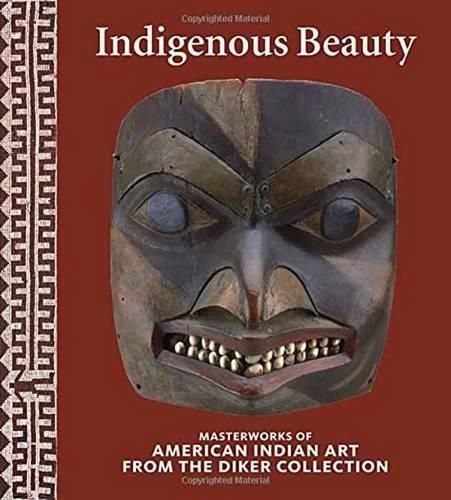 Copyrighted Material

Indigenous Beauty

MASTERWORKS OF
AMERICAN INDIAN ART
FROM THE DIKER COLLECTION

Copyrighted Material